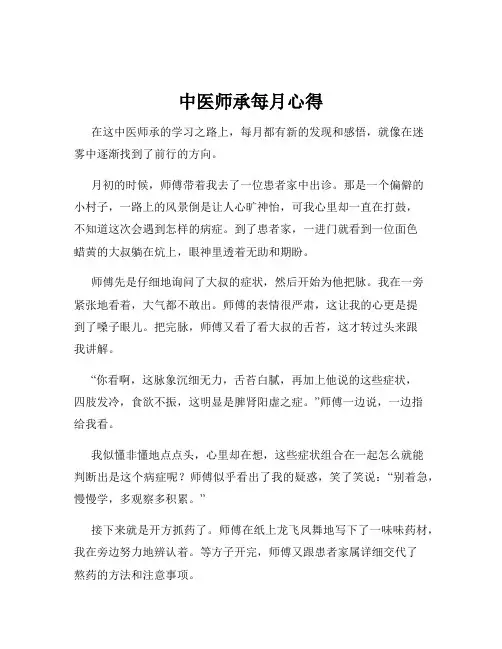 中医师承每月心得

在这中医师承的学习之路上，每月都有新的发现和感悟，就像在迷雾中逐渐找到了前行的方向。

月初的时候，师傅带着我去了一位患者家中出诊。那是一个偏僻的小村子，一路上的风景倒是让人心旷神怡，可我心里却一直在打鼓，不知道这次会遇到怎样的病症。到了患者家，一进门就看到一位面色蜡黄的大叔躺在炕上，眼神里透着无助和期盼。

师傅先是仔细地询问了大叔的症状，然后开始为他把脉。我在一旁紧张地看着，大气都不敢出。师傅的表情很严肃，这让我的心更是提到了嗓子眼儿。把完脉，师傅又看了看大叔的舌苔，这才转过头来跟我讲解。

“你看啊，这脉象沉细无力，舌苔白腻，再加上他说的这些症状，四肢发冷，食欲不振，这明显是脾肾阳虚之症。”师傅一边说，一边指给我看。

我似懂非懂地点点头，心里却在想，这些症状组合在一起怎么就能判断出是这个病症呢？师傅似乎看出了我的疑惑，笑了笑说：“别着急，慢慢学，多观察多积累。”

接下来就是开方抓药了。师傅在纸上龙飞凤舞地写下了一味味药材，我在旁边努力地辨认着。等方子开完，师傅又跟患者家属详细交代了熬药的方法和注意事项。